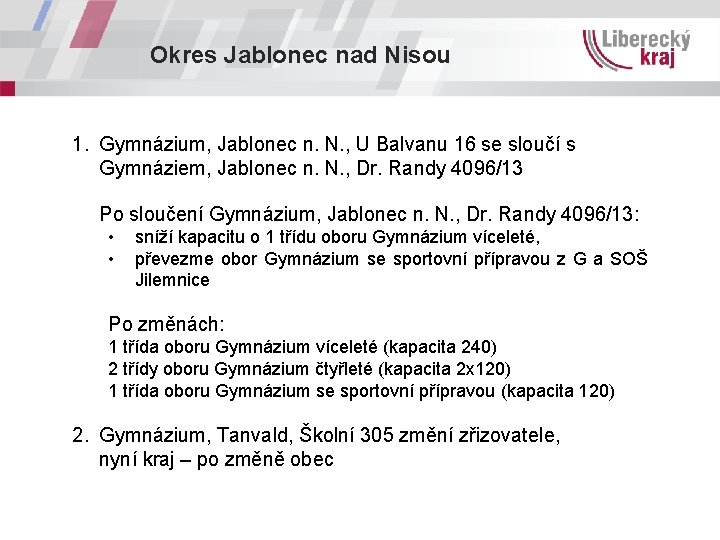 Okres Jablonec nad Nisou

Liberecký kraj

1. Gymnázium, Jablonec n. N., U Balvanu 16 se sloučí s Gymnáziem, Jablonec n. N., Dr. Randy 4096/13

Po sloučení Gymnázium, Jablonec n. N., Dr. Randy 4096/13:
• sníží kapacitu o 1 třídu oboru Gymnázium víceleté,
• převezme obor Gymnázium se sportovní přípravou z G a SOŠ Jilemnice

Po změnách:
1 třída oboru Gymnázium víceleté (kapacita 240)
2 třídy oboru Gymnázium čtyřleté (kapacita 2x120)
1 třída oboru Gymnázium se sportovní přípravou (kapacita 120)

2. Gymnázium, Tanvald, Školní 305 změní zřizovatele, nyní kraj – po změně obec